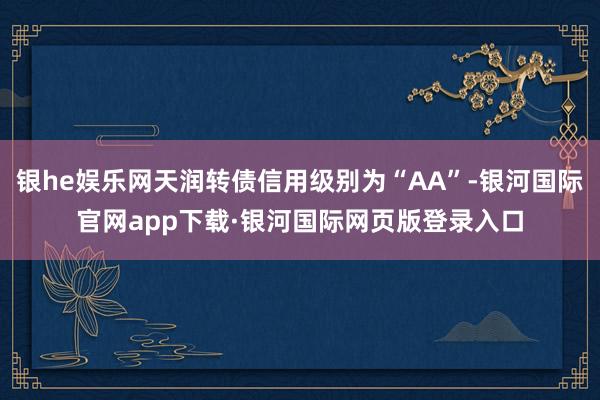 银he娱乐网天润转债信用级别为“AA”-银河国际官网app下载·银河国际网页版登录入口